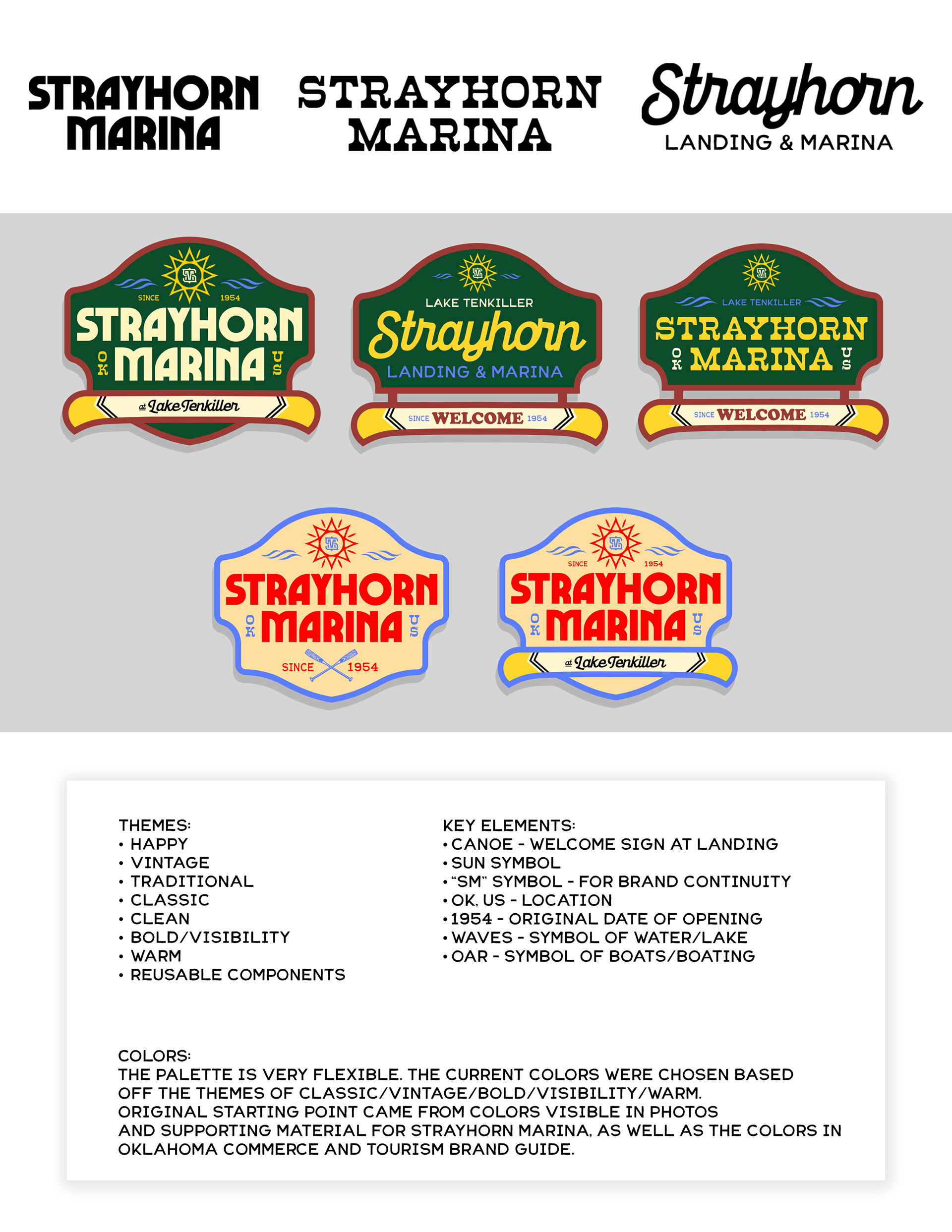 STRAYHORN MARINA

STRAYHORN MARINA

Strayhorn
LANDING & MARINA

SM
SINCE 1954
STRAYHORN
OK MARINA US
at Lake Tenkiller

SM
LAKE TENKILLER
Strayhorn
LANDING & MARINA
SINCE WELCOME 1954

SM
LAKE TENKILLER
STRAYHORN
OK MARINA US
SINCE WELCOME 1954

SM
STRAYHORN
OK MARINA US
SINCE 1954

SM
SINCE 1954
STRAYHORN
OK MARINA US
at Lake Tenkiller

THEMES:
• HAPPY
• VINTAGE
• TRADITIONAL
• CLASSIC
• CLEAN
• BOLD/VISIBILITY
• WARM
• REUSABLE COMPONENTS

KEY ELEMENTS:
• CANOE - WELCOME SIGN AT LANDING
• SUN SYMBOL
• "SM" SYMBOL - FOR BRAND CONTINUITY
• OK, US - LOCATION
• 1954 - ORIGINAL DATE OF OPENING
• WAVES - SYMBOL OF WATER/LAKE
• OAR - SYMBOL OF BOATS/BOATING

COLORS:
THE PALETTE IS VERY FLEXIBLE. THE CURRENT COLORS WERE CHOSEN BASED OFF THE THEMES OF CLASSIC/VINTAGE/BOLD/VISIBILITY/WARM.
ORIGINAL STARTING POINT CAME FROM COLORS VISIBLE IN PHOTOS AND SUPPORTING MATERIAL FOR STRAYHORN MARINA, AS WELL AS THE COLORS IN OKLAHOMA COMMERCE AND TOURISM BRAND GUIDE.